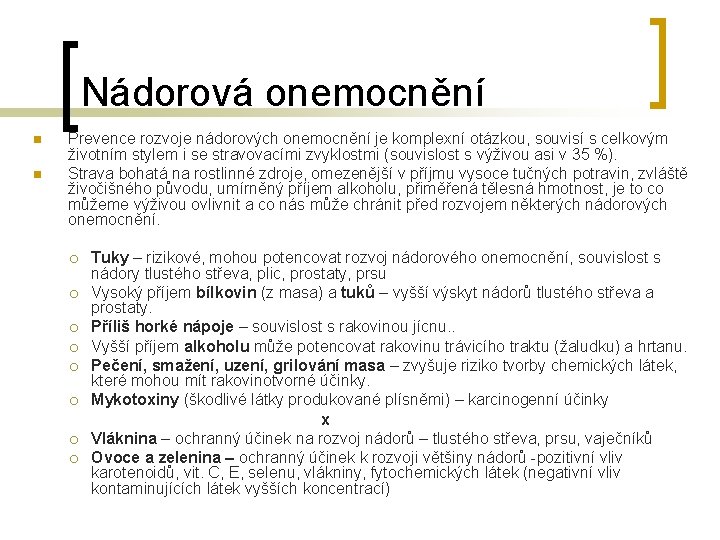 Nádorová onemocnění

Prevence rozvoje nádorových onemocnění je komplexní otázkou, souvisí s celkovým životním stylem i se stravovacími zvyklostmi (souvislost s výživou asi v 35 %).

Strava bohatá na rostlinné zdroje, omezenější v příjmu vysoce tučných potravin, zvláště živočišného původu, umírněný příjem alkoholu, přiměřená tělesná hmotnost, je to co můžeme výživou ovlivnit a co nás může chránit před rozvojem některých nádorových onemocnění.

Tuky – rizikové, mohou potencovat rozvoj nádorového onemocnění, souvislost s nádory tlustého střeva, plic, prostaty, prsu

Vysoký příjem bílkovin (z masa) a tuků – vyšší výskyt nádorů tlustého střeva a prostaty.

Příliš horké nápoje – souvislost s rakovinou jícnu..

Vyšší příjem alkoholu může potencovat rakovinu trávicího traktu (žaludku) a hrtanu.

Pečení, smažení, uzení, grilování masa – zvyšuje riziko tvorby chemických látek, které mohou mít rakovinotvorné účinky.

Mykotoxiny (škodlivé látky produkované plísněmi) – karcinogenní účinky

x

Vláknina – ochranný účinek na rozvoj nádorů – tlustého střeva, prsu, vaječníků

Ovoce a zelenina – ochranný účinek k rozvoji většiny nádorů -pozitivní vliv karotenoidů, vit. C, E, selenu, vlákniny, fytochemických látek (negativní vliv kontaminujících látek vyšších koncentrací)